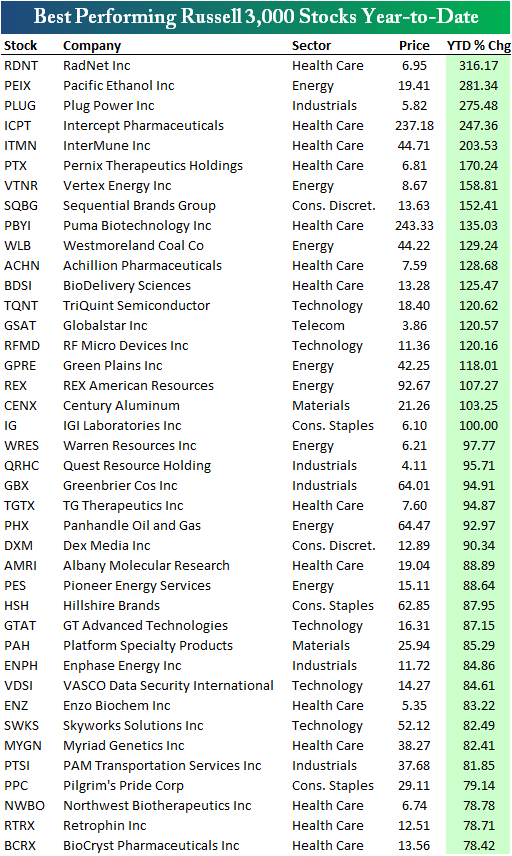 Best Performing Russell 3,000 Stocks Year-to-Date

| Stock | Company | Sector | Price | YTD % Chg |
|---|---|---|---|---|
| RDNT | RadNet Inc | Health Care | 6.95 | 316.17 |
| PEIX | Pacific Ethanol Inc | Energy | 19.41 | 281.34 |
| PLUG | Plug Power Inc | Industrials | 5.82 | 275.48 |
| ICPT | Intercept Pharmaceuticals | Health Care | 237.18 | 247.36 |
| ITMN | InterMune Inc | Health Care | 44.71 | 203.53 |
| PTX | Pernix Therapeutics Holdings | Health Care | 6.81 | 170.24 |
| VTNR | Vertex Energy Inc | Energy | 8.67 | 158.81 |
| SQBG | Sequential Brands Group | Cons. Discret. | 13.63 | 152.41 |
| PBYI | Puma Biotechnology Inc | Health Care | 243.33 | 135.03 |
| WLB | Westmoreland Coal Co | Energy | 44.22 | 129.24 |
| ACHN | Achillion Pharmaceuticals | Health Care | 7.59 | 128.68 |
| BDSI | BioDelivery Sciences | Health Care | 13.28 | 125.47 |
| TQNT | TriQuint Semiconductor | Technology | 18.40 | 120.62 |
| GSAT | Globalstar Inc | Telecom | 3.86 | 120.57 |
| RFMD | RF Micro Devices Inc | Technology | 11.36 | 120.16 |
| GPRE | Green Plains Inc | Energy | 42.25 | 118.01 |
| REX | REX American Resources | Energy | 92.67 | 107.27 |
| CENX | Century Aluminum | Materials | 21.26 | 103.25 |
| IG | IGI Laboratories Inc | Cons. Staples | 6.10 | 100.00 |
| WRES | Warren Resources Inc | Energy | 6.21 | 97.77 |
| QRHC | Quest Resource Holding | Industrials | 4.11 | 95.71 |
| GBX | Greenbrier Cos Inc | Industrials | 64.01 | 94.91 |
| TGTX | TG Therapeutics Inc | Health Care | 7.60 | 94.87 |
| PHX | Panhandle Oil and Gas | Energy | 64.47 | 92.97 |
| DXM | Dex Media Inc | Cons. Discret. | 12.89 | 90.34 |
| AMRI | Albany Molecular Research | Health Care | 19.04 | 88.89 |
| PES | Pioneer Energy Services | Energy | 15.11 | 88.64 |
| HSH | Hillshire Brands | Cons. Staples | 62.85 | 87.95 |
| GTAT | GT Advanced Technologies | Technology | 16.31 | 87.15 |
| PAH | Platform Specialty Products | Materials | 25.94 | 85.29 |
| ENPH | Enphase Energy Inc | Industrials | 11.72 | 84.86 |
| VDSI | VASCO Data Security International | Technology | 14.27 | 84.61 |
| ENZ | Enzo Biochem Inc | Health Care | 5.35 | 83.22 |
| SWKS | Skyworks Solutions Inc | Technology | 52.12 | 82.49 |
| MYGN | Myriad Genetics Inc | Health Care | 38.27 | 82.41 |
| PTSI | PAM Transportation Services Inc | Industrials | 37.68 | 81.85 |
| PPC | Pilgrim's Pride Corp | Cons. Staples | 29.11 | 79.14 |
| NWBO | Northwest Biotherapeutics Inc | Health Care | 6.74 | 78.78 |
| RTRX | Retrophin Inc | Health Care | 12.51 | 78.71 |
| BCRX | BioCryst Pharmaceuticals Inc | Health Care | 13.56 | 78.42 |